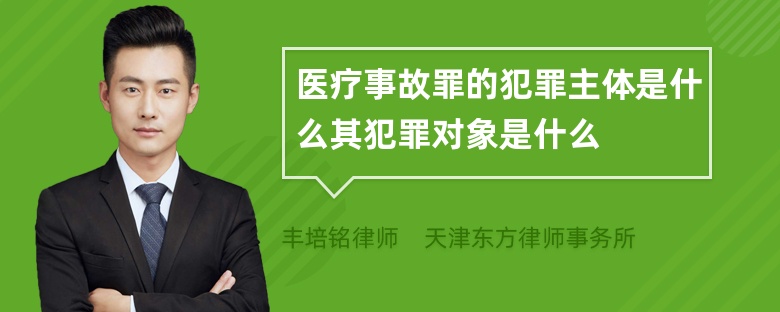 医疗事故罪的犯罪主体是什么其犯罪对象是什么

丰培铭律师　天津东方律师事务所